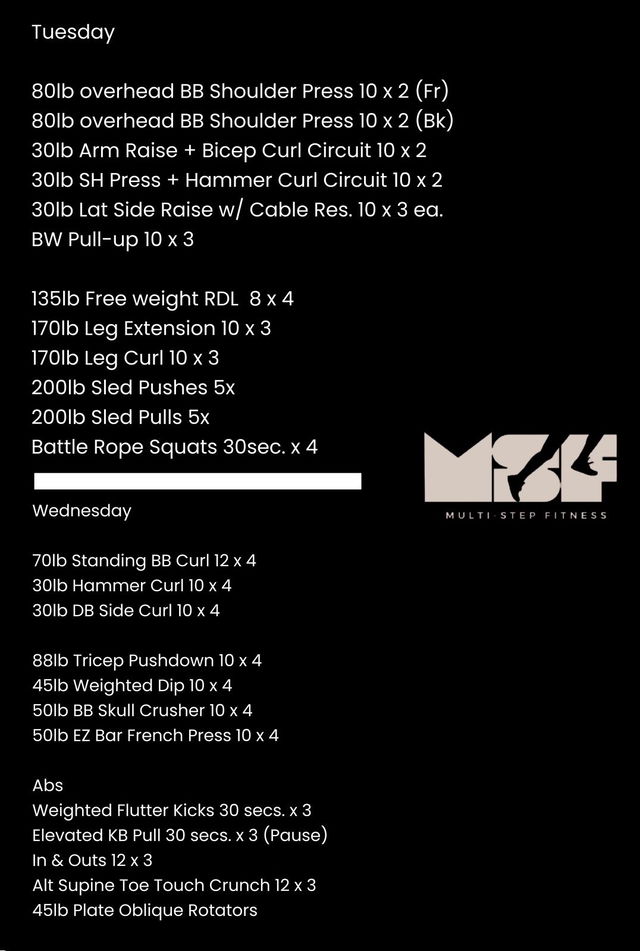 Tuesday

80lb overhead BB Shoulder Press 10 x 2 (Fr)
80lb overhead BB Shoulder Press 10 x 2 (Bk)
30lb Arm Raise + Bicep Curl Circuit 10 x 2
30lb SH Press + Hammer Curl Circuit 10 x 2
30lb Lat Side Raise w/ Cable Res. 10 x 3 ea.
BW Pull-up 10 x 3

135lb Free weight RDL 8 x 4
170lb Leg Extension 10 x 3
170lb Leg Curl 10 x 3
200lb Sled Pushes 5x
200lb Sled Pulls 5x
Battle Rope Squats 30sec. x 4

MSF
MULTI-STEP FITNESS

Wednesday

70lb Standing BB Curl 12 x 4
30lb Hammer Curl 10 x 4
30lb DB Side Curl 10 x 4

88lb Tricep Pushdown 10 x 4
45lb Weighted Dip 10 x 4
50lb BB Skull Crusher 10 x 4
50lb EZ Bar French Press 10 x 4

Abs
Weighted Flutter Kicks 30 secs. x 3
Elevated KB Pull 30 secs. x 3 (Pause)
In & Outs 12 x 3
Alt Supine Toe Touch Crunch 12 x 3
45lb Plate Oblique Rotators